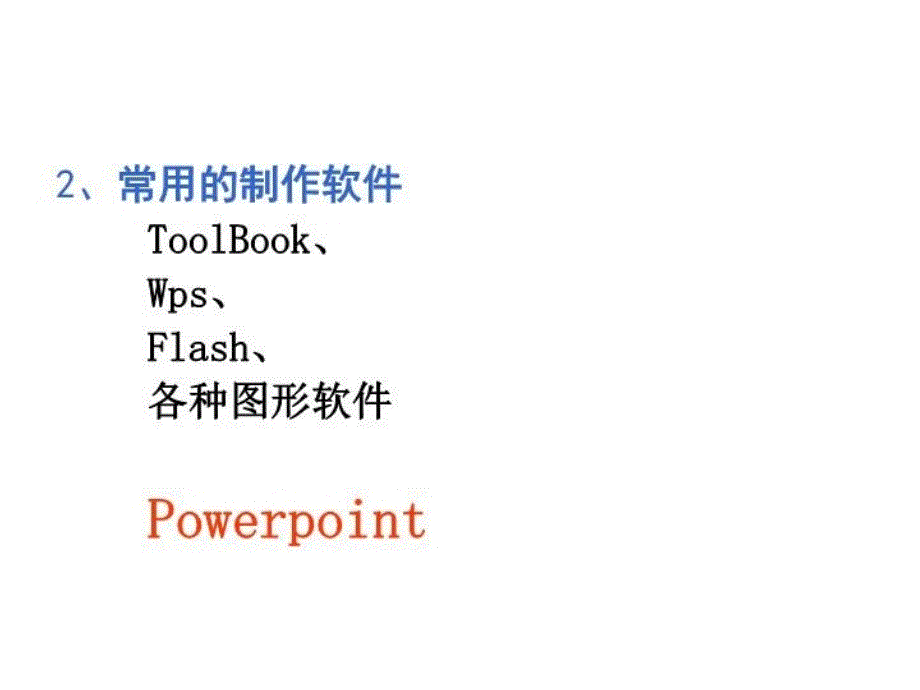 2、常用的制作软件

ToolBook、

Wps、

Flash、

各种图形软件

Powerpoint